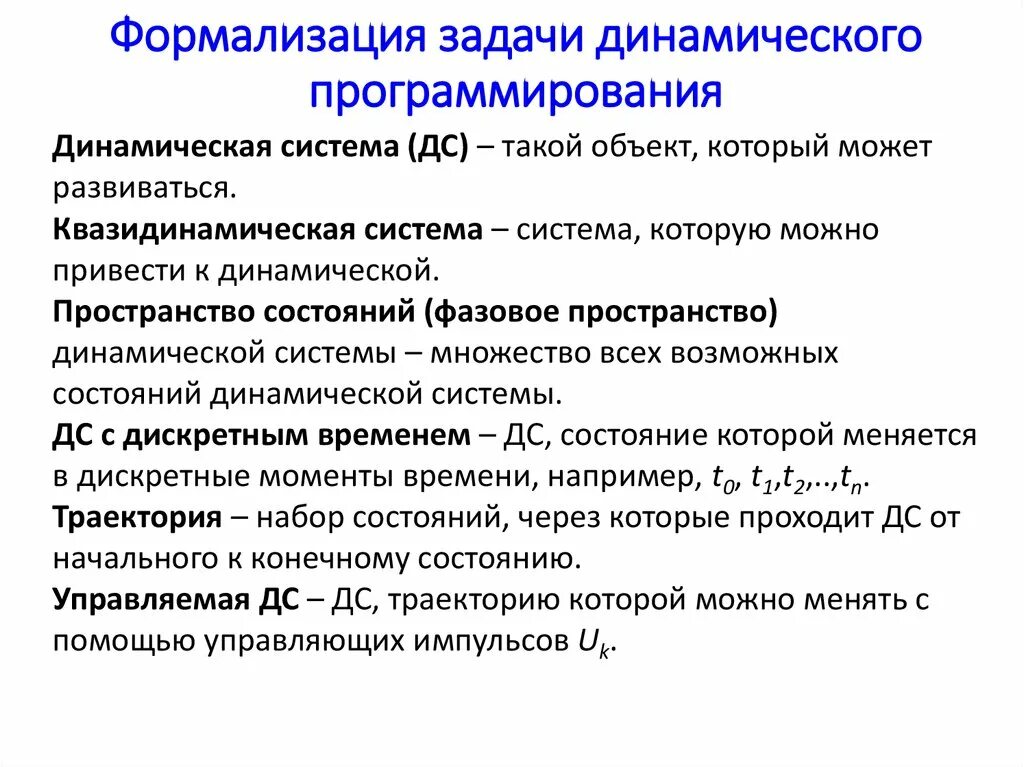 Формализация задачи динамического программирования

Динамическая система (ДС) – такой объект, который может развиваться.

Квазидинамическая система – система, которую можно привести к динамической.

Пространство состояний (фазовое пространство) динамической системы – множество всех возможных состояний динамической системы.

ДС с дискретным временем – ДС, состояние которой меняется в дискретные моменты времени, например, $t_0$, $t_1$,$t_2$,..,$t_n$.

Траектория – набор состояний, через которые проходит ДС от начального к конечному состоянию.

Управляемая ДС – ДС, траекторию которой можно менять с помощью управляющих импульсов $U_k$.